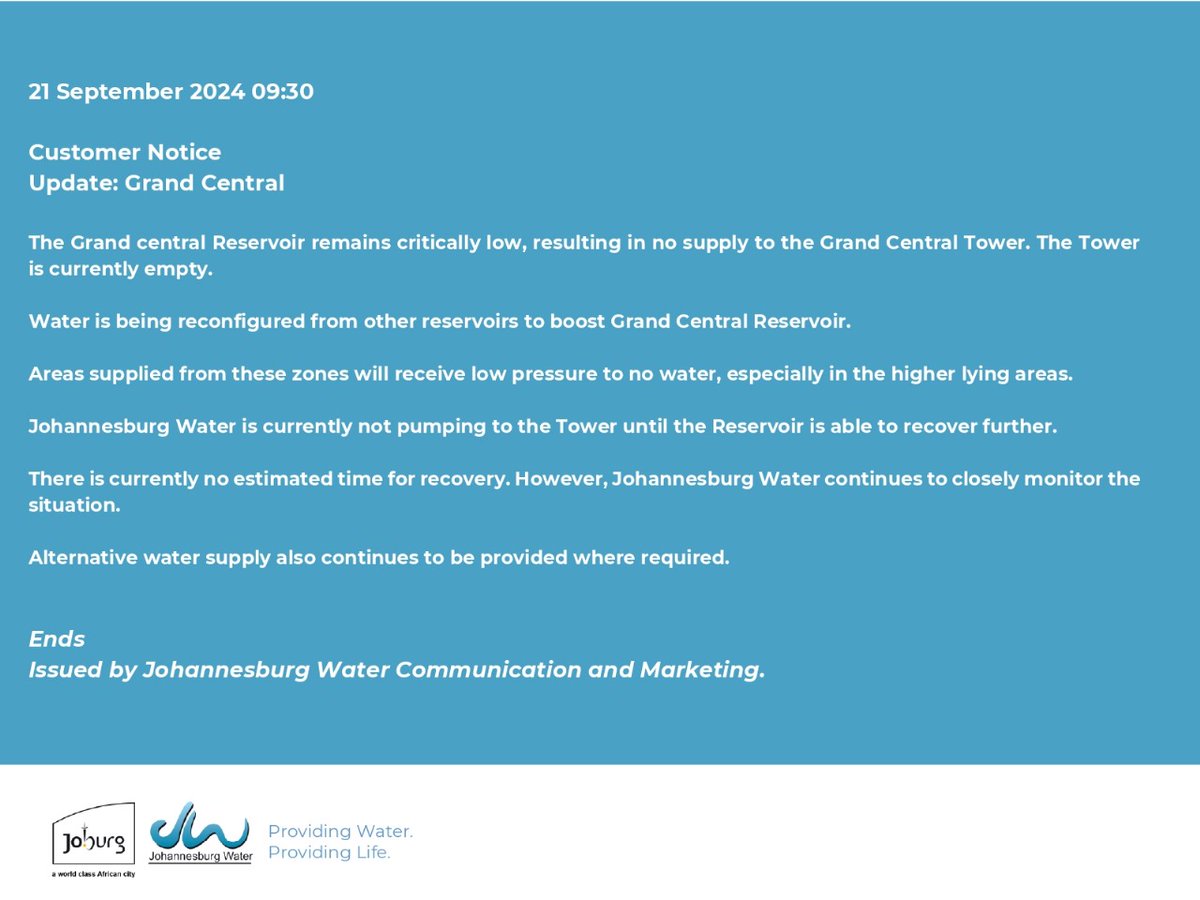 21 September 2024 09:30

Customer Notice
Update: Grand Central

The Grand central Reservoir remains critically low, resulting in no supply to the Grand Central Tower. The Tower is currently empty.

Water is being reconfigured from other reservoirs to boost Grand Central Reservoir.

Areas supplied from these zones will receive low pressure to no water, especially in the higher lying areas.

Johannesburg Water is currently not pumping to the Tower until the Reservoir is able to recover further.

There is currently no estimated time for recovery. However, Johannesburg Water continues to closely monitor the situation.

Alternative water supply also continues to be provided where required.

Ends
Issued by Johannesburg Water Communication and Marketing.

Joburg
a world class African city

Johannesburg Water

Providing Water.
Providing Life.